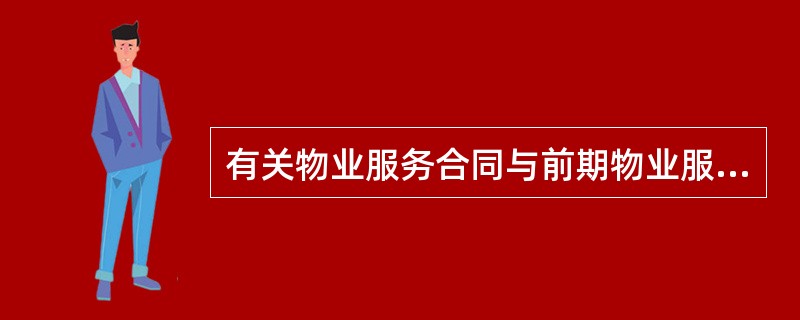 有关物业服务合同与前期物业服...